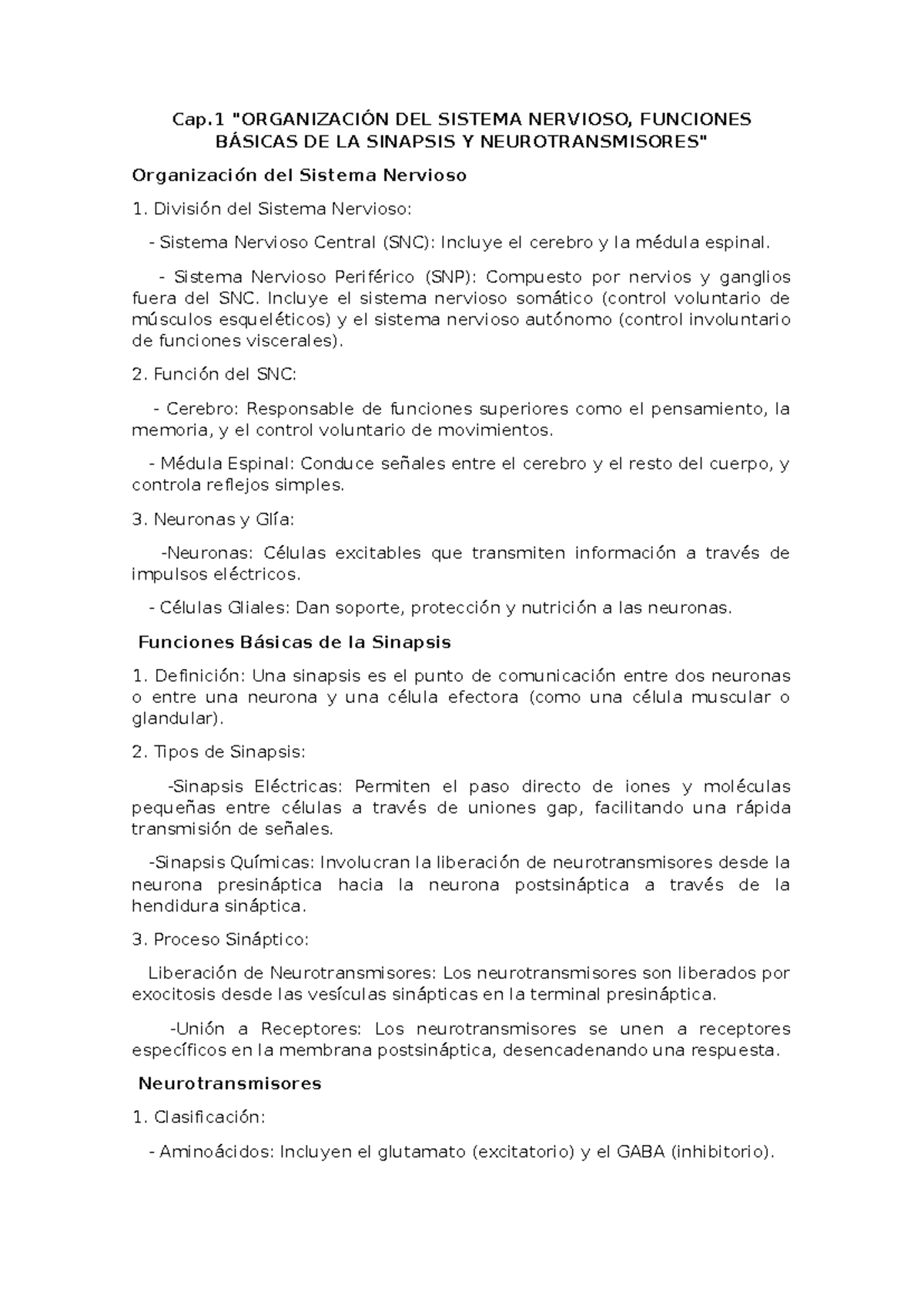 Cap.1 "ORGANIZACIÓN DEL SISTEMA NERVIOSO, FUNCIONES BÁSICAS DE LA SINAPSIS Y NEUROTRANSMISORES"

Organización del Sistema Nervioso

1. División del Sistema Nervioso:

- Sistema Nervioso Central (SNC): Incluye el cerebro y la médula espinal.

- Sistema Nervioso Periférico (SNP): Compuesto por nervios y ganglios fuera del SNC. Incluye el sistema nervioso somático (control voluntario de músculos esqueléticos) y el sistema nervioso autónomo (control involuntario de funciones viscerales).

2. Función del SNC:

- Cerebro: Responsable de funciones superiores como el pensamiento, la memoria, y el control voluntario de movimientos.

- Médula Espinal: Conduce señales entre el cerebro y el resto del cuerpo, y controla reflejos simples.

3. Neuronas y Glía:

-Neuronas: Células excitables que transmiten información a través de impulsos eléctricos.

- Células Gliales: Dan soporte, protección y nutrición a las neuronas.

Funciones Básicas de la Sinapsis

1. Definición: Una sinapsis es el punto de comunicación entre dos neuronas o entre una neurona y una célula efectora (como una célula muscular o glandular).

2. Tipos de Sinapsis:

-Sinapsis Eléctricas: Permiten el paso directo de iones y moléculas pequeñas entre células a través de uniones gap, facilitando una rápida transmisión de señales.

-Sinapsis Químicas: Involucran la liberación de neurotransmisores desde la neurona presináptica hacia la neurona postsináptica a través de la hendidura sináptica.

3. Proceso Sináptico:

Liberación de Neurotransmisores: Los neurotransmisores son liberados por exocitosis desde las vesículas sinápticas en la terminal presináptica.

-Unión a Receptores: Los neurotransmisores se unen a receptores específicos en la membrana postsináptica, desencadenando una respuesta.

Neurotransmisores

1. Clasificación:

- Aminoácidos: Incluyen el glutamato (excitatorio) y el GABA (inhibitorio).